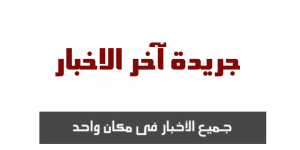 جريدة آخر الاخبار

جميع الأخبار فى مكان واحد